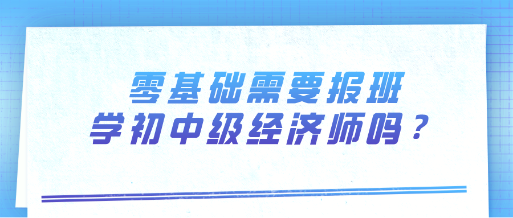 零基础需要报班
学初中级经济师吗？